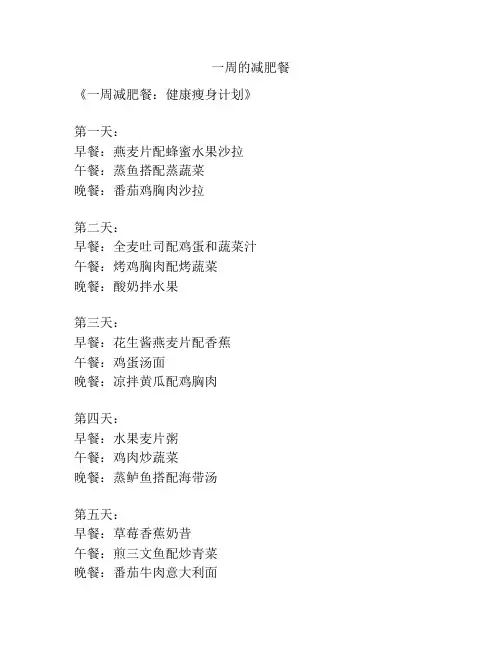 一周的减肥餐

《一周减肥餐：健康瘦身计划》

第一天：
早餐：燕麦片配蜂蜜水果沙拉
午餐：蒸鱼搭配蒸蔬菜
晚餐：番茄鸡胸肉沙拉

第二天：
早餐：全麦吐司配鸡蛋和蔬菜汁
午餐：烤鸡胸肉配烤蔬菜
晚餐：酸奶拌水果

第三天：
早餐：花生酱燕麦片配香蕉
午餐：鸡蛋汤面
晚餐：凉拌黄瓜配鸡胸肉

第四天：
早餐：水果麦片粥
午餐：鸡肉炒蔬菜
晚餐：蒸鲈鱼搭配海带汤

第五天：
早餐：草莓香蕉奶昔
午餐：煎三文鱼配炒青菜
晚餐：番茄牛肉意大利面